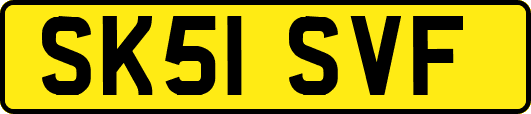 SK51 SVF